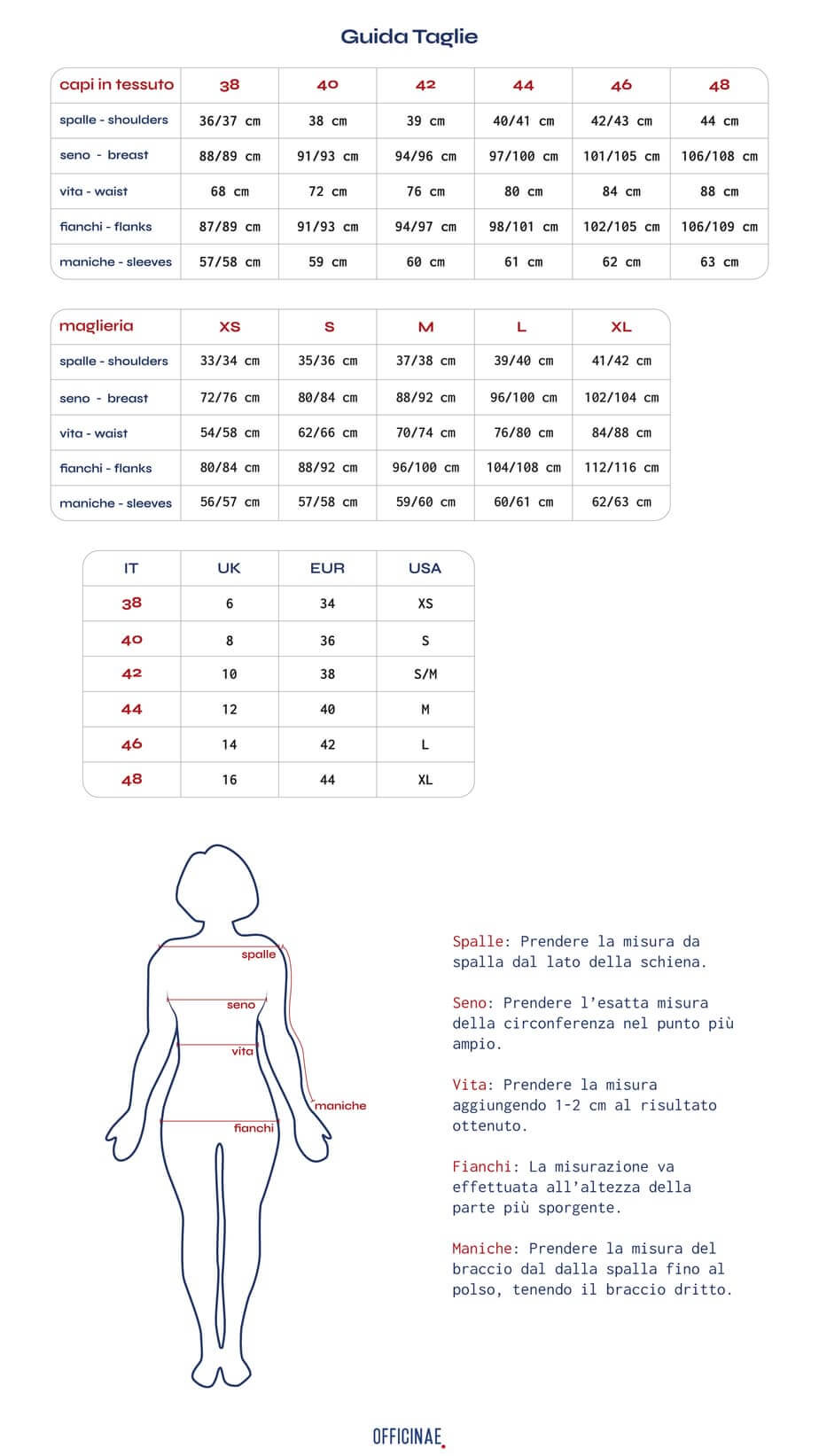 Guida Taglie

| capi in tessuto | 38 | 40 | 42 | 44 | 46 | 48 |
|---|---|---|---|---|---|---|
| spalle - shoulders | 36/37 cm | 38 cm | 39 cm | 40/41 cm | 42/43 cm | 44 cm |
| seno - breast | 88/89 cm | 91/93 cm | 94/96 cm | 97/100 cm | 101/105 cm | 106/108 cm |
| vita - waist | 68 cm | 72 cm | 76 cm | 80 cm | 84 cm | 88 cm |
| fianchi - flanks | 87/89 cm | 91/93 cm | 94/97 cm | 98/101 cm | 102/105 cm | 106/109 cm |
| maniche - sleeves | 57/58 cm | 59 cm | 60 cm | 61 cm | 62 cm | 63 cm |

| maglieria | XS | S | M | L | XL |
|---|---|---|---|---|---|
| spalle - shoulders | 33/34 cm | 35/36 cm | 37/38 cm | 39/40 cm | 41/42 cm |
| seno - breast | 72/76 cm | 80/84 cm | 88/92 cm | 96/100 cm | 102/104 cm |
| vita - waist | 54/58 cm | 62/66 cm | 70/74 cm | 76/80 cm | 84/88 cm |
| fianchi - flanks | 80/84 cm | 88/92 cm | 96/100 cm | 104/108 cm | 112/116 cm |
| maniche - sleeves | 56/57 cm | 57/58 cm | 59/60 cm | 60/61 cm | 62/63 cm |

| IT | UK | EUR | USA |
|---|---|---|---|
| 38 | 6 | 34 | XS |
| 40 | 8 | 36 | S |
| 42 | 10 | 38 | S/M |
| 44 | 12 | 40 | M |
| 46 | 14 | 42 | L |
| 48 | 16 | 44 | XL |

spalle
seno
vita
maniche
fianchi

Spalle: Prendere la misura da spalla dal lato della schiena.

Seno: Prendere l'esatta misura della circonferenza nel punto più ampio.

Vita: Prendere la misura aggiungendo 1-2 cm al risultato ottenuto.

Fianchi: La misurazione va effettuata all'altezza della parte più sporgente.

Maniche: Prendere la misura del braccio dal dalla spalla fino al polso, tenendo il braccio dritto.

OFFICINAE.